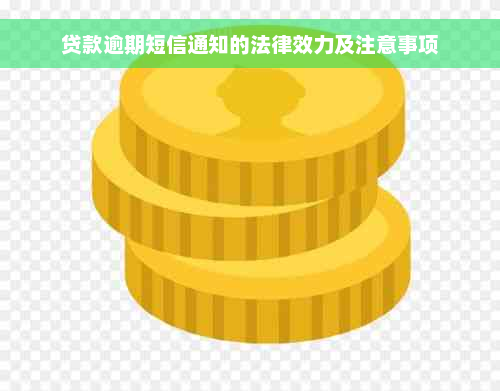 贷款逾期短信通知的法律效力及注意事项